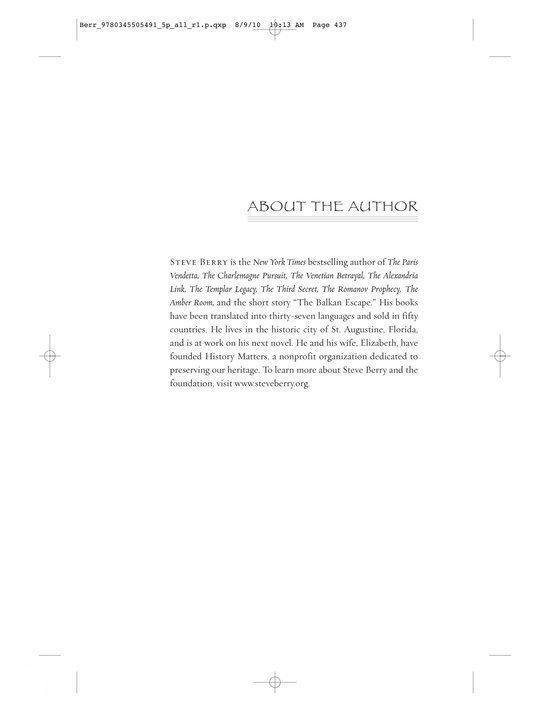 Berr_9780345505491_5p_all_r1.p.qxp 8/9/10 10:13 AM Page 437

ABOUT THE AUTHOR

Steve Berry is the New York Times bestselling author of The Paris Vendetta, The Charlemagne Pursuit, The Venetian Betrayal, The Alexandria Link, The Templar Legacy, The Third Secret, The Romanov Prophecy, The Amber Room, and the short story "The Balkan Escape." His books have been translated into thirty-seven languages and sold in fifty countries. He lives in the historic city of St. Augustine, Florida, and is at work on his next novel. He and his wife, Elizabeth, have founded History Matters, a nonprofit organization dedicated to preserving our heritage. To learn more about Steve Berry and the foundation, visit www.steveberry.org.